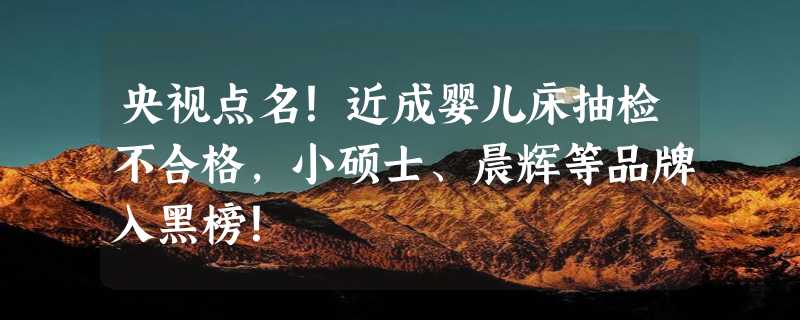 央视点名！近成婴儿床抽检不合格，小硕士、晨辉等品牌入黑榜！